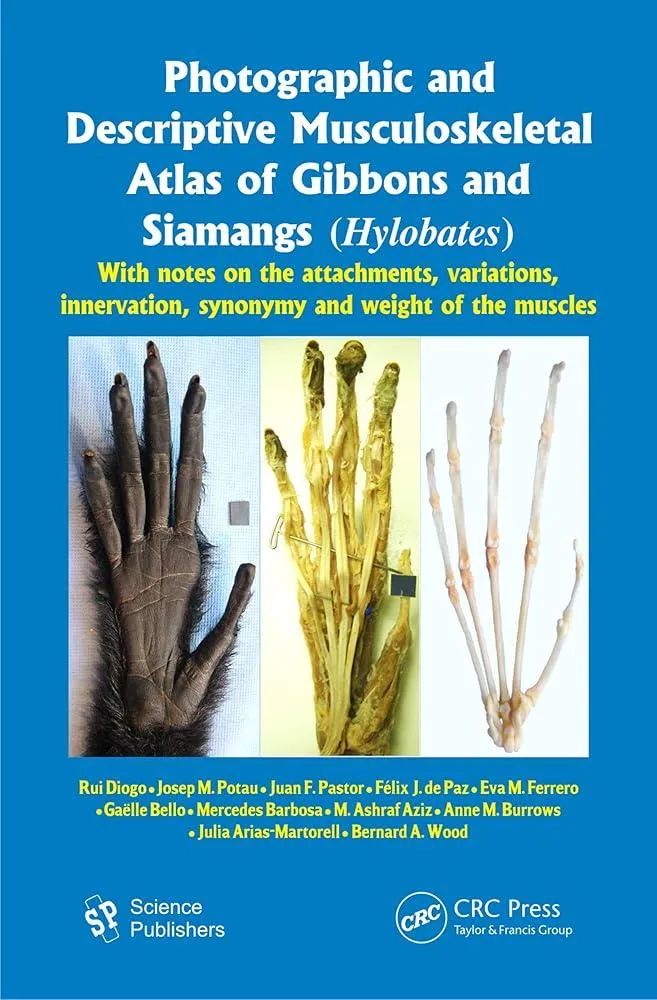 Photographic and Descriptive Musculoskeletal Atlas of Gibbons and Siamangs (Hylobates)

With notes on the attachments, variations, innervation, synonymy and weight of the muscles

Rui Diogo • Josep M. Potau • Juan F. Pastor • Félix J. de Paz • Eva M. Ferrero • Gaëlle Bello • Mercedes Barbosa • M. Ashraf Aziz • Anne M. Burrows • Julia Arias-Martorell • Bernard A. Wood

SP Science Publishers

CRC CRC Press Taylor & Francis Group